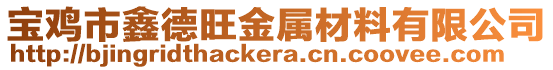 宝鸡市鑫德旺金属材料有限公司
http://bjingridthackera.cn.coovee.com